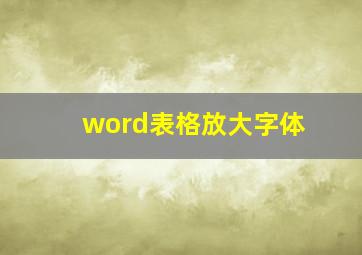 word表格放大字体